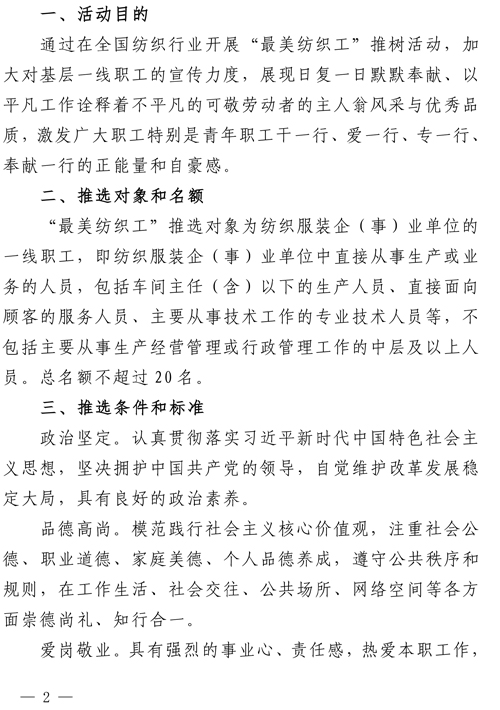 一、活动目的

通过在全国纺织行业开展“最美纺织工”推树活动，加大对基层一线职工的宣传力度，展现日复一日默默奉献、以平凡工作诠释着不平凡的可敬劳动者的主人翁风采与优秀品质，激发广大职工特别是青年职工干一行、爱一行、专一行、奉献一行的正能量和自豪感。

二、推选对象和名额

“最美纺织工”推选对象为纺织服装企（事）业单位的一线职工，即纺织服装企（事）业单位中直接从事生产或业务的人员，包括车间主任（含）以下的生产人员、直接面向顾客的服务人员、主要从事技术工作的专业技术人员等，不包括主要从事生产经营管理或行政管理工作的中层及以上人员。总名额不超过20名。

三、推选条件和标准

政治坚定。认真贯彻落实习近平新时代中国特色社会主义思想，坚决拥护中国共产党的领导，自觉维护改革发展稳定大局，具有良好的政治素养。

品德高尚。模范践行社会主义核心价值观，注重社会公德、职业道德、家庭美德、个人品德养成，遵守公共秩序和规则，在工作生活、社会交往、公共场所、网络空间等各方面崇德尚礼、知行合一。

爱岗敬业。具有强烈的事业心、责任感，热爱本职工作，

— 2 —